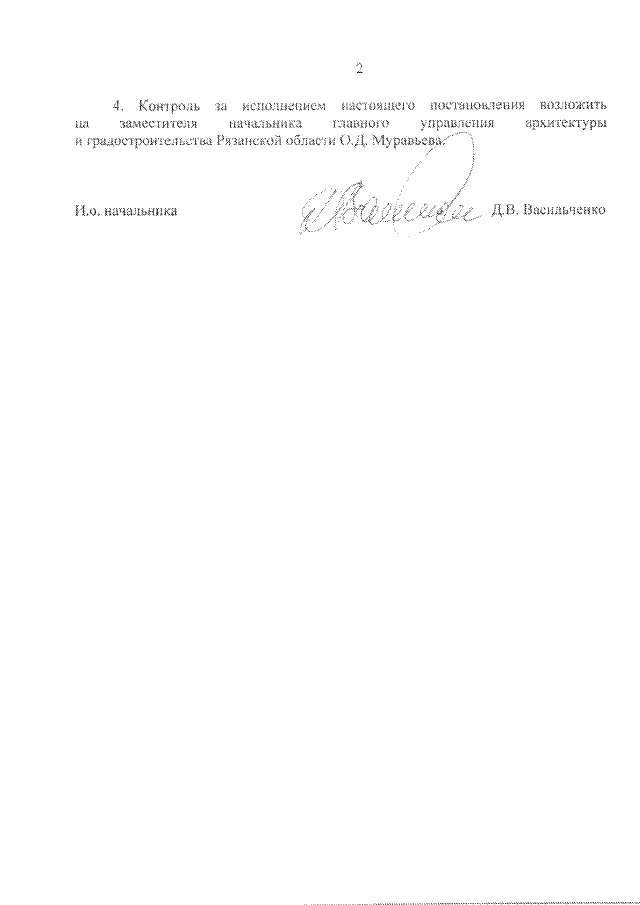 2

4. Контроль за исполнением настоящего постановления возложить на заместителя начальника главного управления архитектуры и градостроительства Рязанской области О.Д. Муравьева.

И.о. начальника Д.В. Васильченко